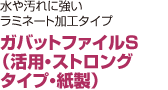 水や汚れに強い
ラミネート加工タイプ

ガバットファイルS
（活用・ストロング
タイプ・紙製）